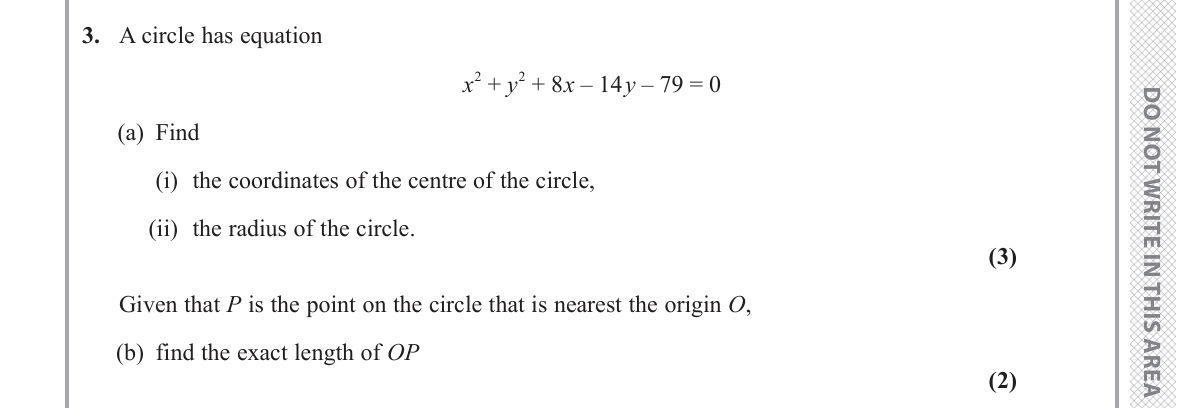 3. A circle has equation

$x^2 + y^2 + 8x - 14y - 79 = 0$

(a) Find

(i) the coordinates of the centre of the circle,

(ii) the radius of the circle.

(3)

Given that $P$ is the point on the circle that is nearest the origin $O$,

(b) find the exact length of $OP$

(2)

DO NOT WRITE IN THIS AREA